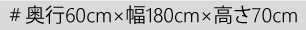 # 奥行60cm×幅180cm×高さ70cm